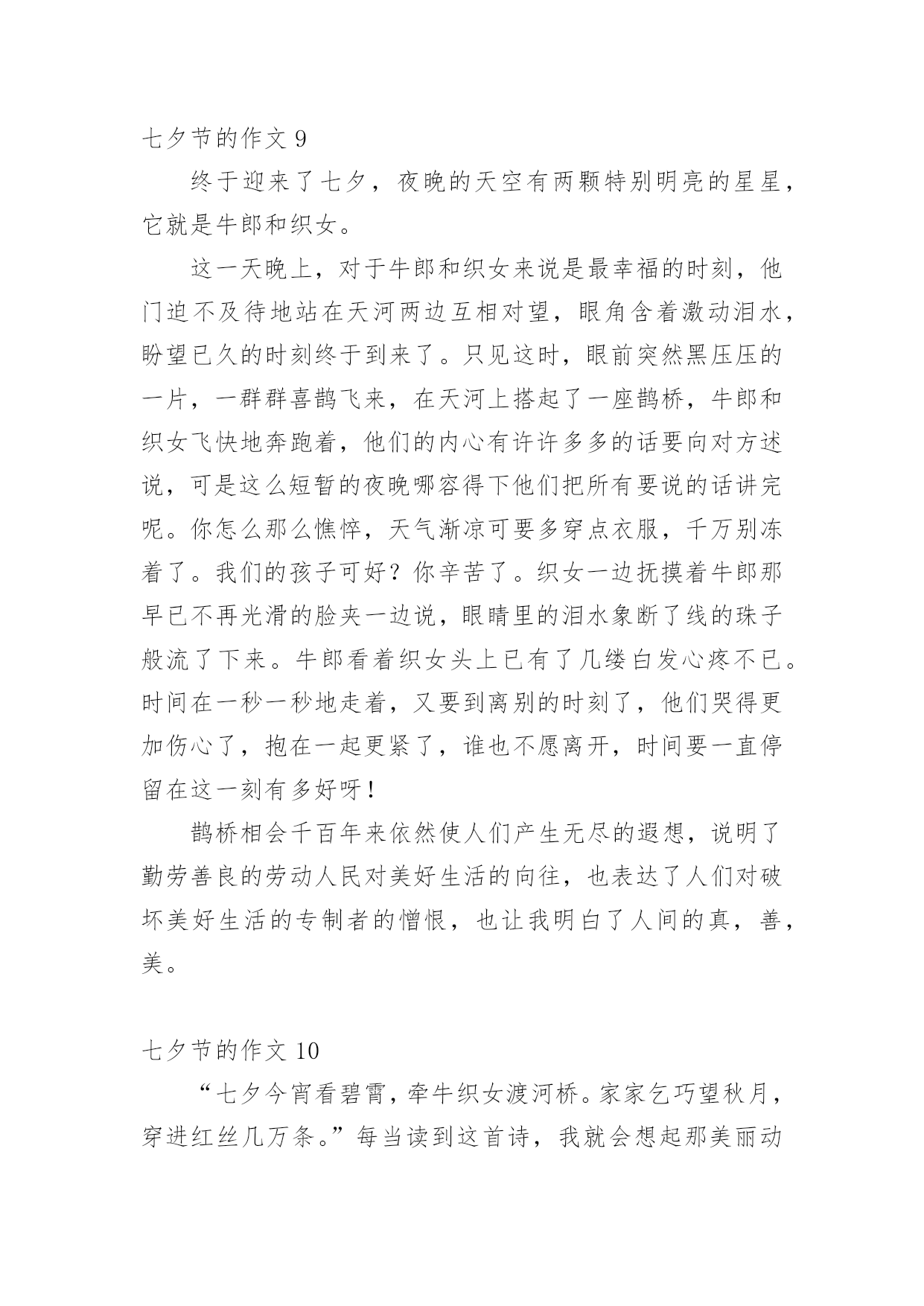 七夕节的作文 9

终于迎来了七夕，夜晚的天空有两颗特别明亮的星星，它就是牛郎和织女。

这一天晚上，对于牛郎和织女来说是最幸福的时刻，他门迫不及待地站在天河两边互相对望，眼角含着激动泪水，盼望已久的时刻终于到来了。只见这时，眼前突然黑压压的一片，一群群喜鹊飞来，在天河上搭起了一座鹊桥，牛郎和织女飞快地奔跑着，他们的内心有许许多多的话要向对方述说，可是这么短暂的夜晚哪容得下他们把所有要说的话讲完呢。你怎么那么憔悴，天气渐凉可要多穿点衣服，千万别冻着了。我们的孩子可好？你辛苦了。织女一边抚摸着牛郎那早已不再光滑的脸夹一边说，眼睛里的泪水象断了线的珠子般流了下来。牛郎看着织女头上已有了几缕白发心疼不已。时间在一秒一秒地走着，又要到离别的时刻了，他们哭得更加伤心了，抱在一起更紧了，谁也不愿离开，时间要一直停留在这一刻有多好呀！

鹊桥相会千百年来依然使人们产生无尽的遐想，说明了勤劳善良的劳动人民对美好生活的向往，也表达了人们对破坏美好生活的专制者的憎恨，也让我明白了人间的真，善，美。

七夕节的作文 10

“七夕今宵看碧霄，牵牛织女渡河桥。家家乞巧望秋月，穿进红丝几万条。”每当读到这首诗，我就会想起那美丽动